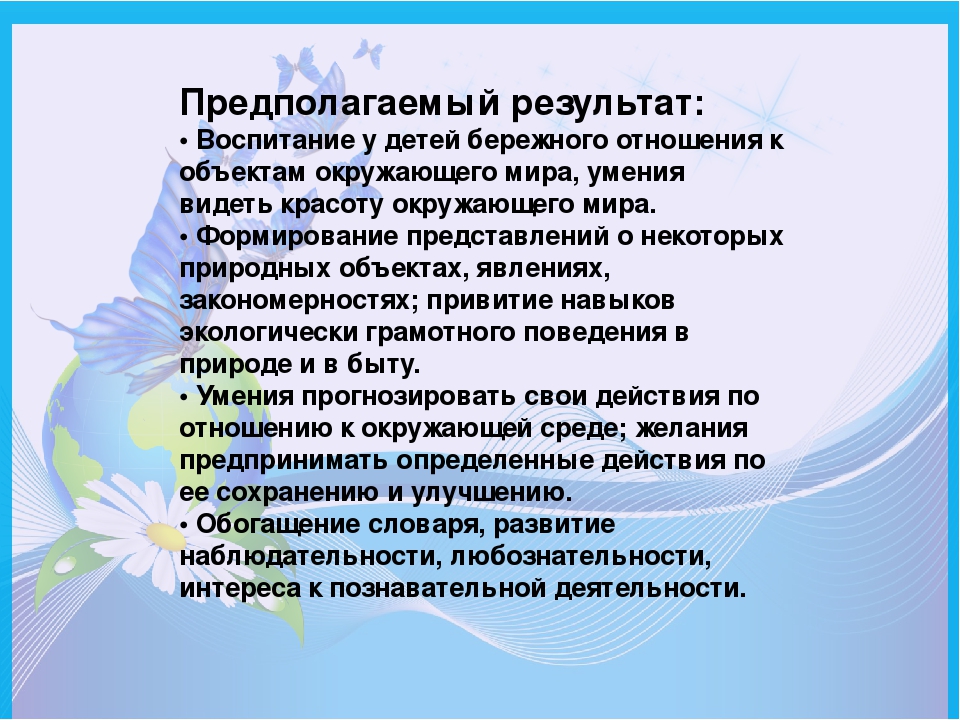 Предполагаемый результат:
• Воспитание у детей бережного отношения к объектам окружающего мира, умения видеть красоту окружающего мира.
• Формирование представлений о некоторых природных объектах, явлениях, закономерностях; привитие навыков экологически грамотного поведения в природе и в быту.
• Умения прогнозировать свои действия по отношению к окружающей среде; желания предпринимать определенные действия по ее сохранению и улучшению.
• Обогащение словаря, развитие наблюдательности, любознательности, интереса к познавательной деятельности.